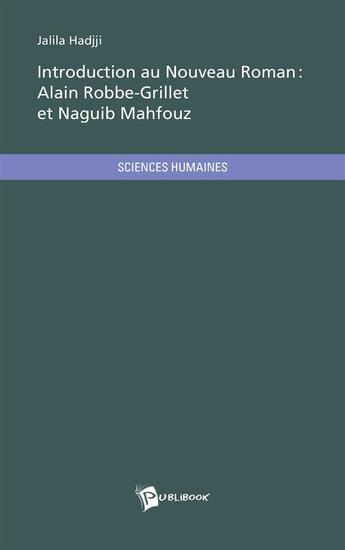 Jalila Hadjji

Introduction au Nouveau Roman : Alain Robbe-Grillet et Naguib Mahfouz

SCIENCES HUMAINES

PUBLIBOOK